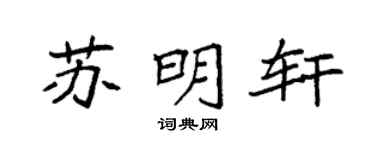 苏明轩

词典网